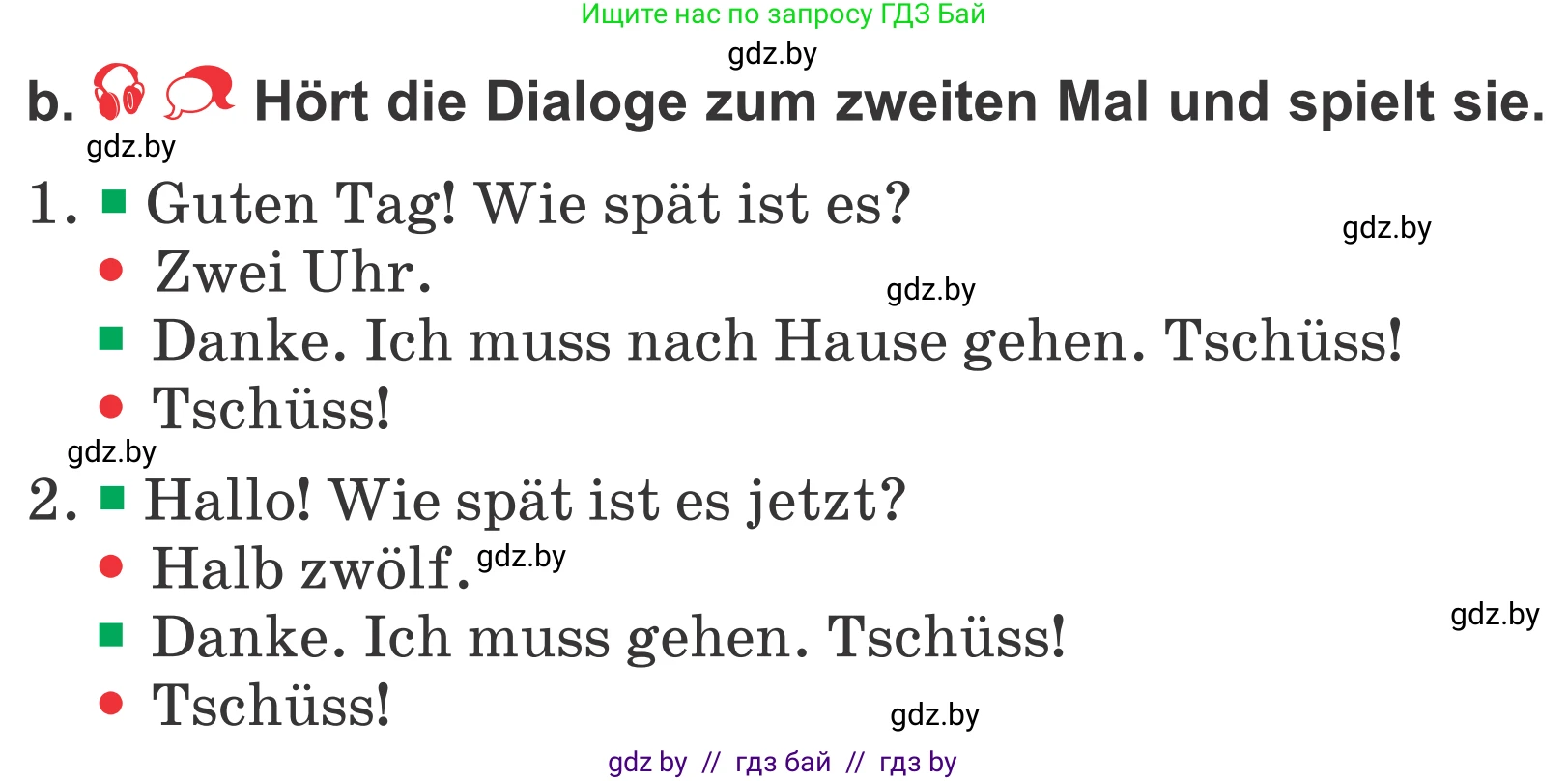 Ищите нас по запросу ГДЗ Бай

gdz.by

b. Hört die Dialoge zum zweiten Mal und spielt sie.

gdz.by

1. ■ Guten Tag! Wie spät ist es?

gdz.by

● Zwei Uhr.

gdz.by

■ Danke. Ich muss nach Hause gehen. Tschüss!

● Tschüss!

gdz.by

2. ■ Hallo! Wie spät ist es jetzt?

● Halb zwölf. gdz.by

■ Danke. Ich muss gehen. Tschüss!

gdz.by

● Tschüss!

gdz.by

gdz by // гдз бай // гдз by